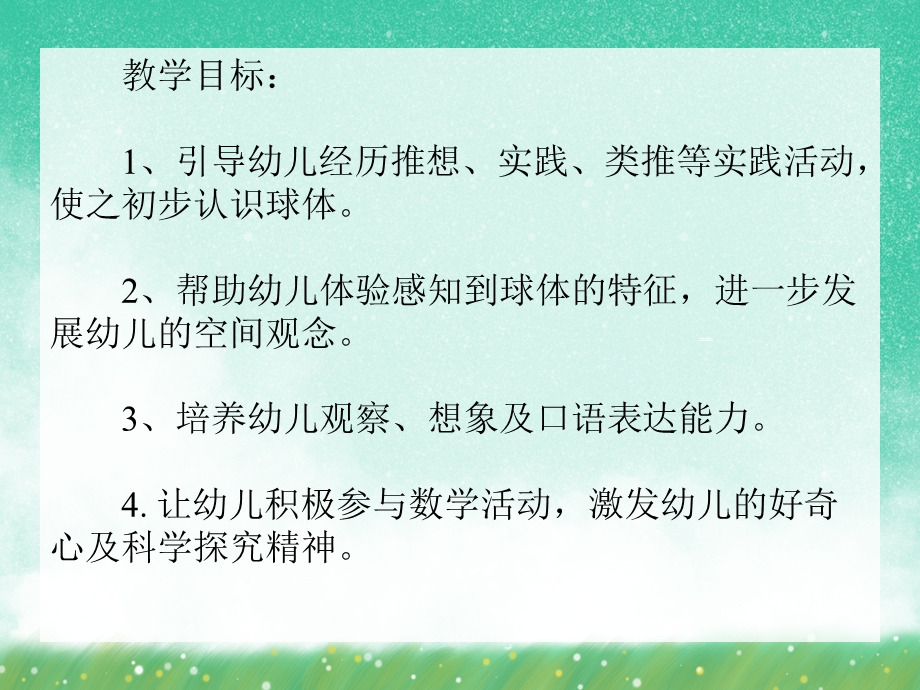 教学目标：

1、引导幼儿经历推想、实践、类推等实践活动，使之初步认识球体。

2、帮助幼儿体验感知到球体的特征，进一步发展幼儿的空间观念。

3、培养幼儿观察、想象及口语表达能力。

4. 让幼儿积极参与数学活动，激发幼儿的好奇心及科学探究精神。